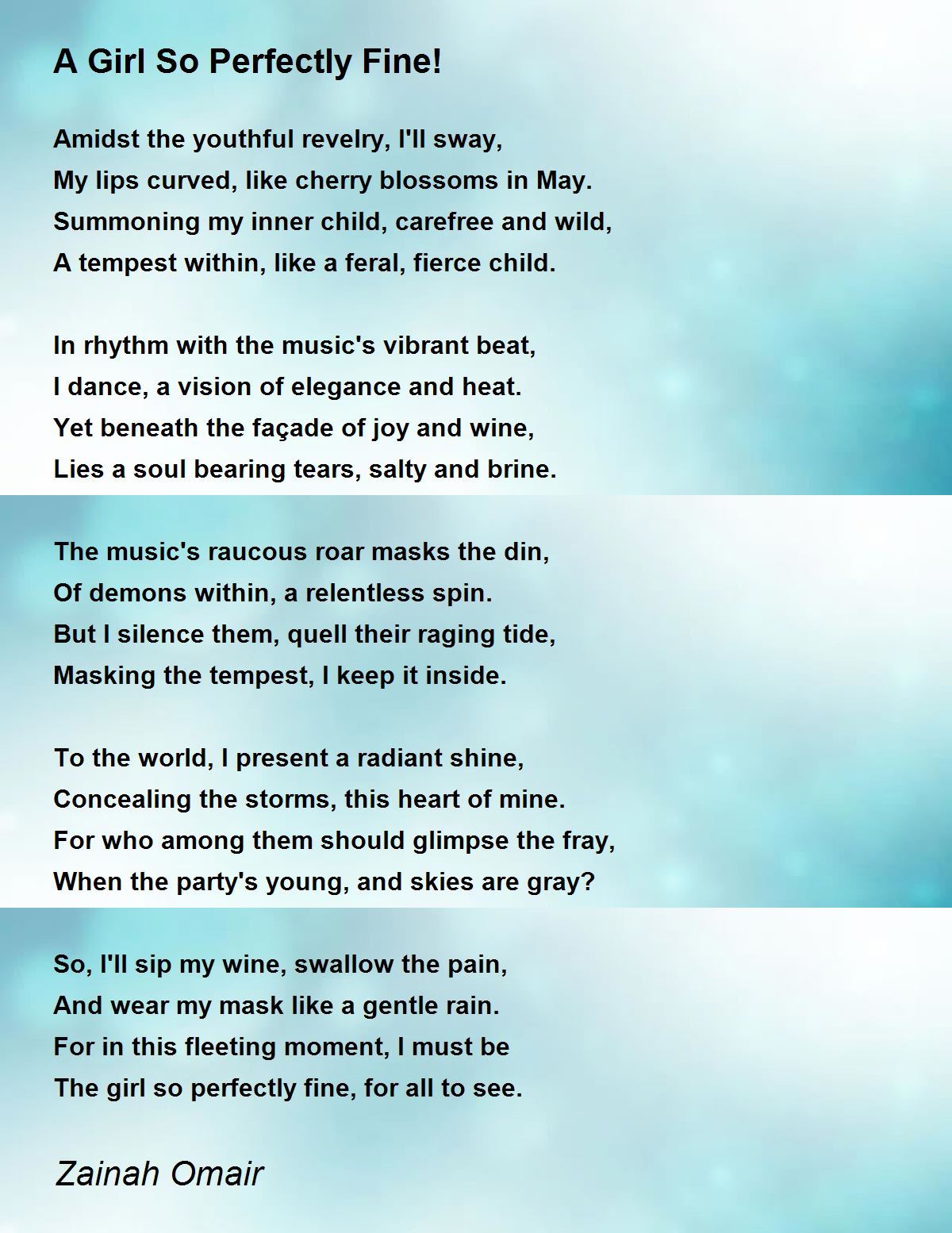 A Girl So Perfectly Fine!

Amidst the youthful revelry, I'll sway,
My lips curved, like cherry blossoms in May.
Summoning my inner child, carefree and wild,
A tempest within, like a feral, fierce child.

In rhythm with the music's vibrant beat,
I dance, a vision of elegance and heat.
Yet beneath the façade of joy and wine,
Lies a soul bearing tears, salty and brine.

The music's raucous roar masks the din,
Of demons within, a relentless spin.
But I silence them, quell their raging tide,
Masking the tempest, I keep it inside.

To the world, I present a radiant shine,
Concealing the storms, this heart of mine.
For who among them should glimpse the fray,
When the party's young, and skies are gray?

So, I'll sip my wine, swallow the pain,
And wear my mask like a gentle rain.
For in this fleeting moment, I must be
The girl so perfectly fine, for all to see.

Zainah Omair